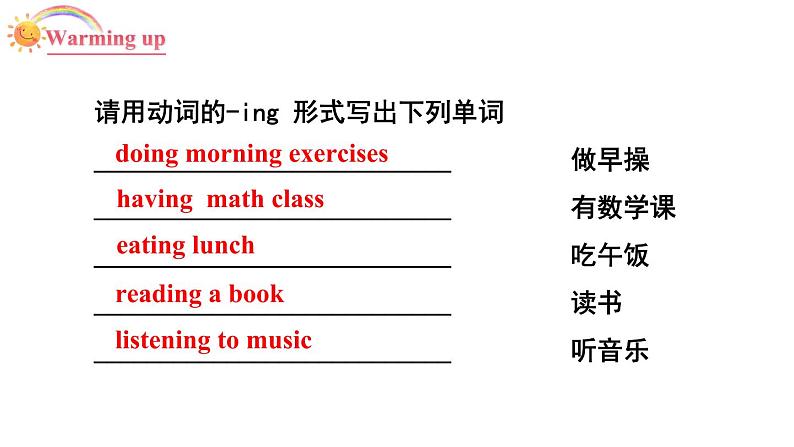 Warming up

请用动词的-ing 形式写出下列单词

doing morning exercises 做早操

having math class 有数学课

eating lunch 吃午饭

reading a book 读书

listening to music 听音乐